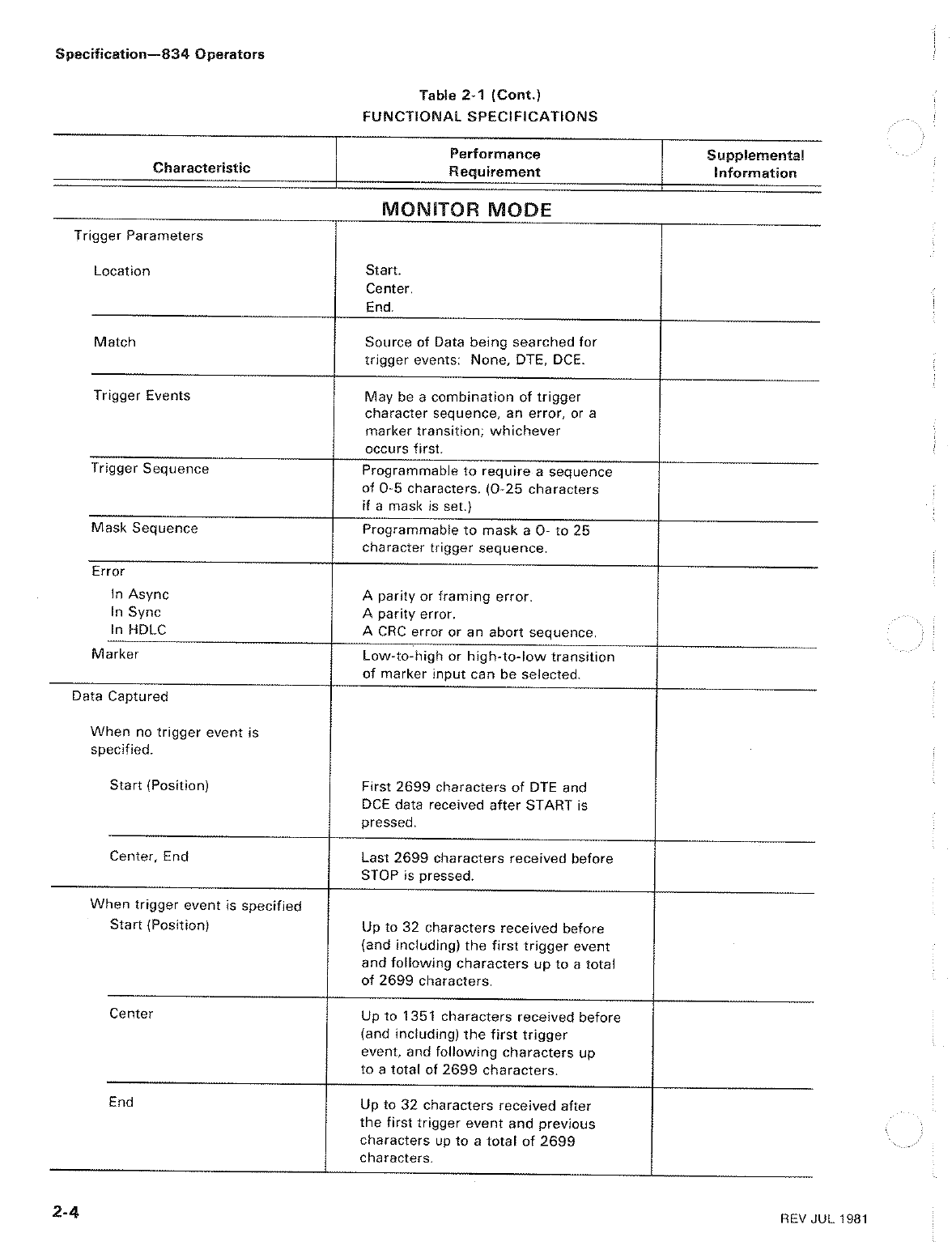 Specification—834 Operators

Table 2-1 (Cont.)
FUNCTIONAL SPECIFICATIONS

| Characteristic | Performance Requirement | Supplemental Information |
|---|---|---|
| | MONITOR MODE | |
| Trigger Parameters | | |
| Location | Start. Center. End. | |
| Match | Source of Data being searched for trigger events: None, DTE, DCE. | |
| Trigger Events | May be a combination of trigger character sequence, an error, or a marker transition; whichever occurs first. | |
| Trigger Sequence | Programmable to require a sequence of 0-5 characters. (0-25 characters if a mask is set.) | |
| Mask Sequence | Programmable to mask a 0- to 25 character trigger sequence. | |
| Error | | |
| In Async | A parity or framing error. | |
| In Sync | A parity error. | |
| In HDLC | A CRC error or an abort sequence. | |
| Marker | Low-to-high or high-to-low transition of marker input can be selected. | |
| Data Captured | | |
| When no trigger event is specified. | | |
| Start (Position) | First 2699 characters of DTE and DCE data received after START is pressed. | |
| Center, End | Last 2699 characters received before STOP is pressed. | |
| When trigger event is specified | | |
| Start (Position) | Up to 32 characters received before (and including) the first trigger event and following characters up to a total of 2699 characters. | |
| Center | Up to 1351 characters received before (and including) the first trigger event, and following characters up to a total of 2699 characters. | |
| End | Up to 32 characters received after the first trigger event and previous characters up to a total of 2699 characters. | |

2-4

REV JUL 1981